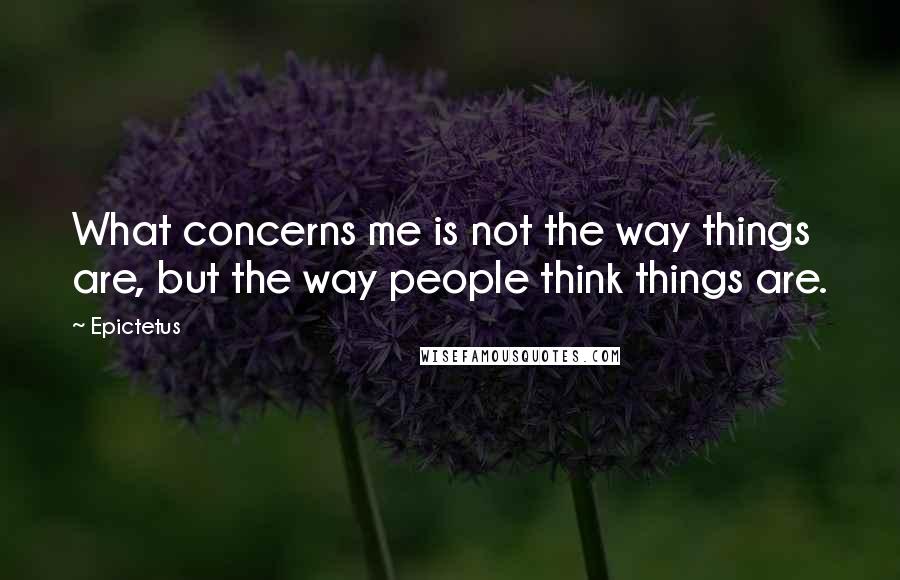 What concerns me is not the way things are, but the way people think things are.

~ Epictetus

WISEFAMOUSQUOTES.COM